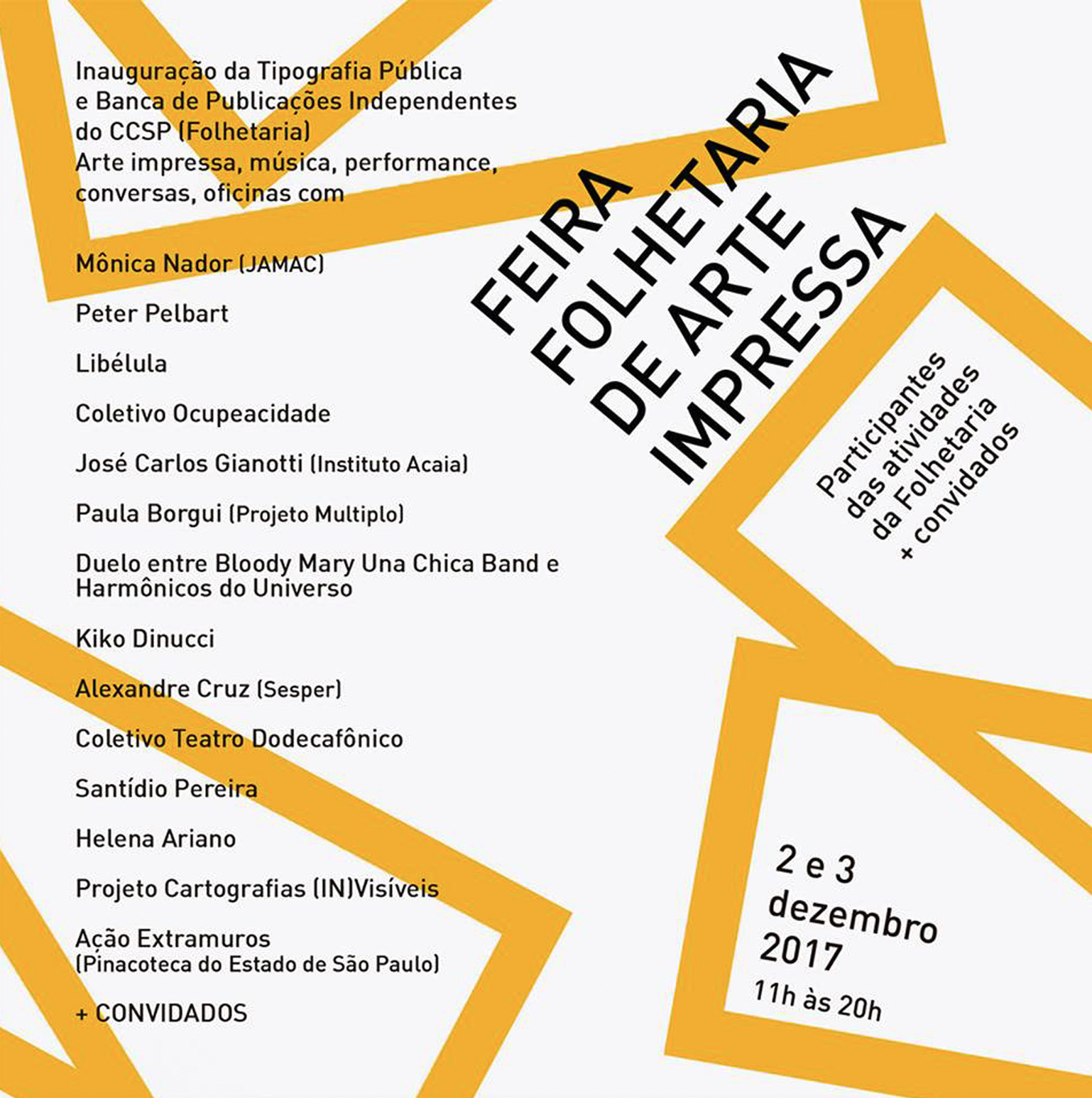 Inauguração da Tipografia Pública e Banca de Publicações Independentes do CCSP (Folhetaria)
Arte impressa, música, performance, conversas, oficinas com

Mônica Nador (JAMAC)

Peter Pelbart

Libélula

Coletivo Ocupeacidade

José Carlos Gianotti (Instituto Acaia)

Paula Borgui (Projeto Multiplo)

Duelo entre Bloody Mary Una Chica Band e Harmônicos do Universo

Kiko Dinucci

Alexandre Cruz (Sesper)

Coletivo Teatro Dodecafônico

Santídio Pereira

Helena Ariano

Projeto Cartografias (IN)Visíveis

Ação Extramuros
(Pinacoteca do Estado de São Paulo)

+ CONVIDADOS

FEIRA
FOLHETARIA
DE ARTE
IMPRESSA

Participantes
das atividades
da Folhetaria
+ convidados

2 e 3
dezembro
2017
11h às 20h